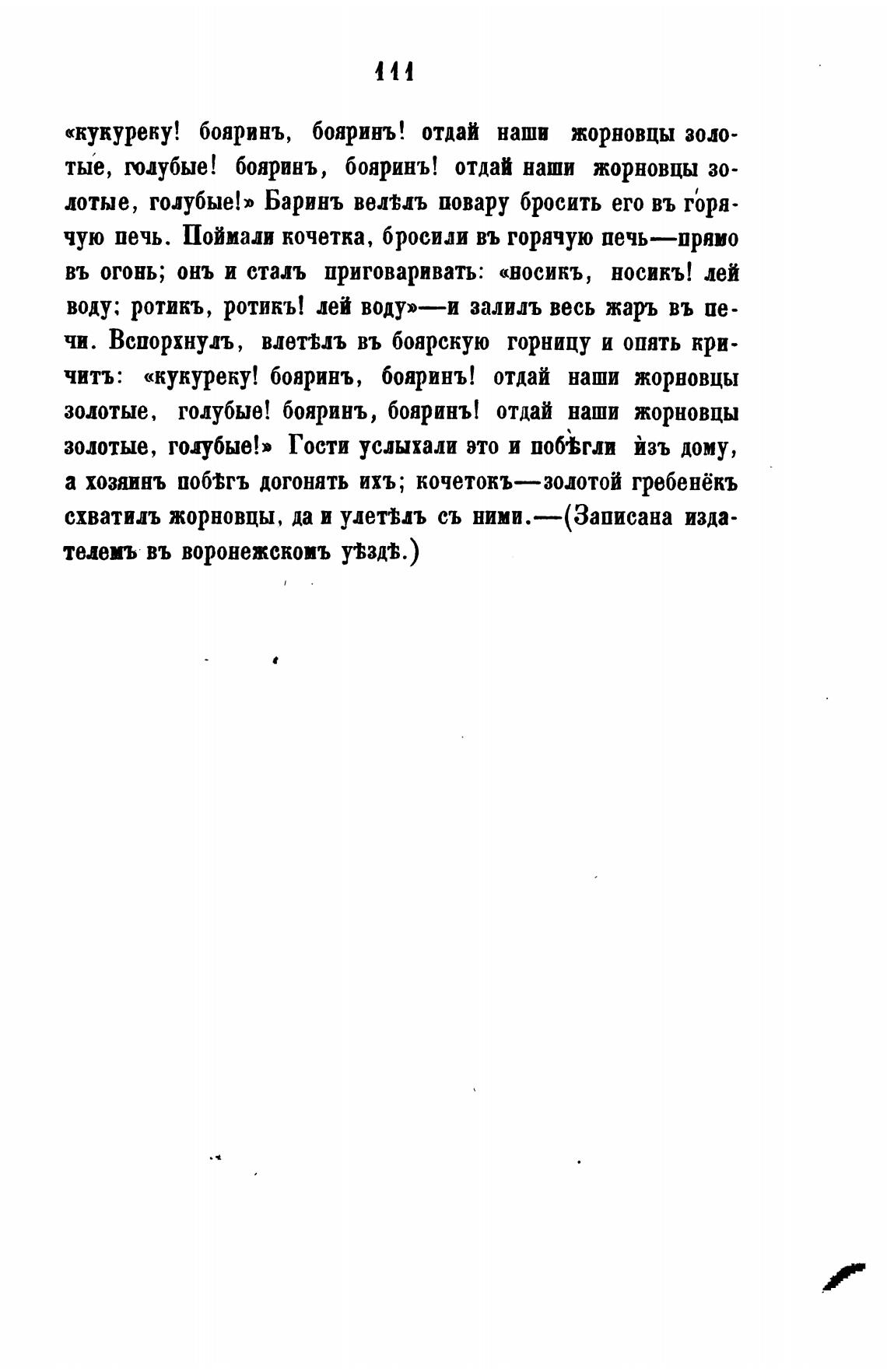 111

«кукуреку! бояринъ, бояринъ! отдай наши жорновцы золотые, голубые! бояринъ, бояринъ! отдай наши жорновцы золотые, голубые!» Баринъ велѣлъ повару бросить его въ горячую печь. Поймали кочетка, бросили въ горячую печь—прямо въ огонь; онъ и сталъ приговаривать: «носикъ, носикъ! лей воду; ротикъ, ротикъ! лей воду»—и залилъ весь жаръ въ печи. Вспорхнулъ, влетѣлъ въ боярскую горницу и опять кричитъ: «кукуреку! бояринъ, бояринъ! отдай наши жорновцы золотые, голубые! бояринъ, бояринъ! отдай наши жорновцы золотые, голубые!» Гости услыхали это и побѣгли изъ дому, а хозяинъ побѣгъ догонять ихъ; кочетокъ—золотой гребенёкъ схватилъ жорновцы, да и улетѣлъ съ ними.—(Записана издателемъ въ воронежскомъ уѣздѣ.)